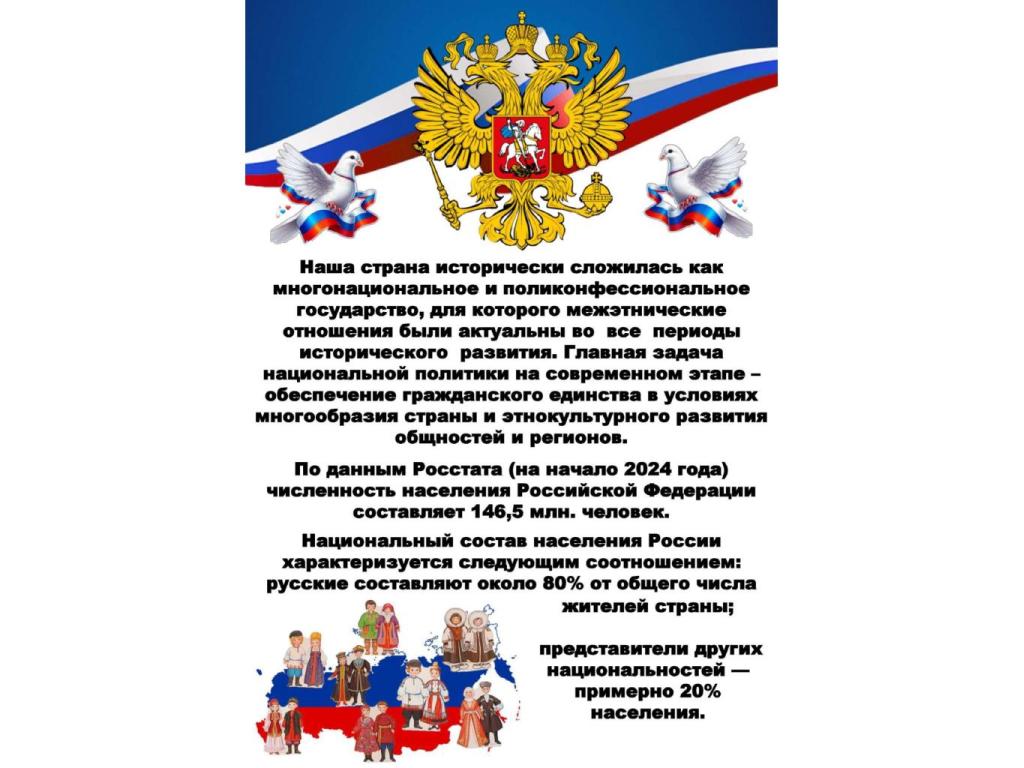 Наша страна исторически сложилась как многонациональное и поликонфессиональное государство, для которого межэтнические отношения были актуальны во все периоды исторического развития. Главная задача национальной политики на современном этапе – обеспечение гражданского единства в условиях многообразия страны и этнокультурного развития общностей и регионов.

По данным Росстата (на начало 2024 года) численность населения Российской Федерации составляет 146,5 млн. человек.

Национальный состав населения России характеризуется следующим соотношением: русские составляют около 80% от общего числа жителей страны;

представители других национальностей — примерно 20% населения.